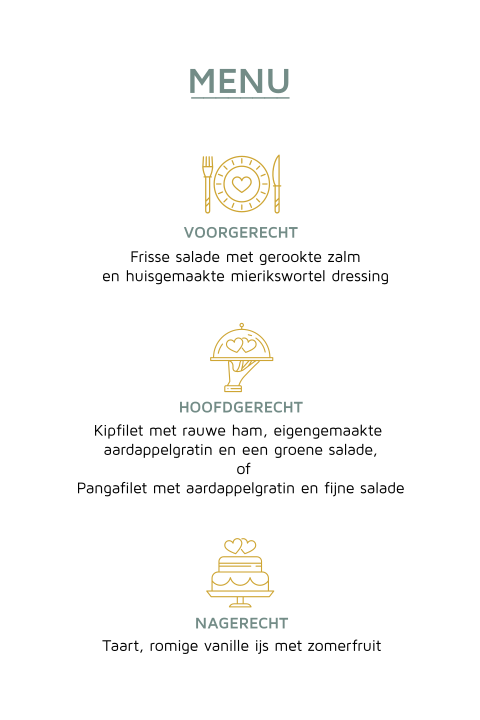 MENU

VOORGERECHT

Frisse salade met gerookte zalm
en huisgemaakte mierikswortel dressing

HOOFDGERECHT

Kipfilet met rauwe ham, eigengemaakte
aardappelgratin en een groene salade,
of
Pangafilet met aardappelgratin en fijne salade

NAGERECHT

Taart, romige vanille ijs met zomerfruit